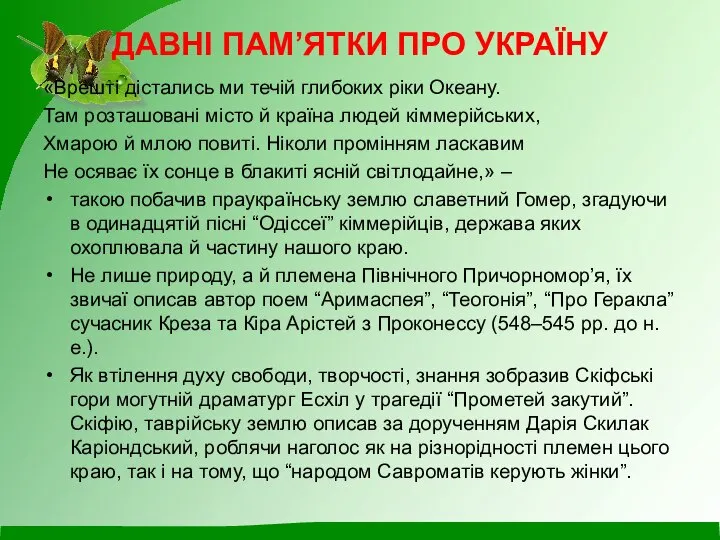 ДАВНІ ПАМ’ЯТКИ ПРО УКРАЇНУ

«Врешті дістались ми течій глибоких ріки Океану.
Там розташовані місто й країна людей кіммерійських,
Хмарою й млою повиті. Ніколи промінням ласкавим
Не осяває їх сонце в блакиті ясній світлодайне,» –

• такою побачив праукраїнську землю славетний Гомер, згадуючи в одинадцятій пісні “Одіссеї” кіммерійців, держава яких охоплювала й частину нашого краю.

• Не лише природу, а й племена Північного Причорномор’я, їх звичаї описав автор поем “Аримаспея”, “Теогонія”, “Про Геракла” сучасник Креза та Кіра Арістей з Проконессу (548–545 рр. до н. е.).

• Як втілення духу свободи, творчості, знання зобразив Скіфські гори могутній драматург Есхіл у трагедії “Прометей закутий”. Скіфію, таврійську землю описав за дорученням Дарія Скилак Каріондський, роблячи наголос як на різнорідності племен цього краю, так і на тому, що “народом Савроматів керують жінки”.